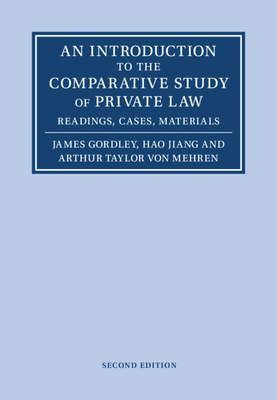 AN INTRODUCTION
TO THE
COMPARATIVE STUDY
OF PRIVATE LAW

READINGS, CASES, MATERIALS

JAMES GORDLEY, HAO JIANG AND
ARTHUR TAYLOR VON MEHREN

SECOND EDITION